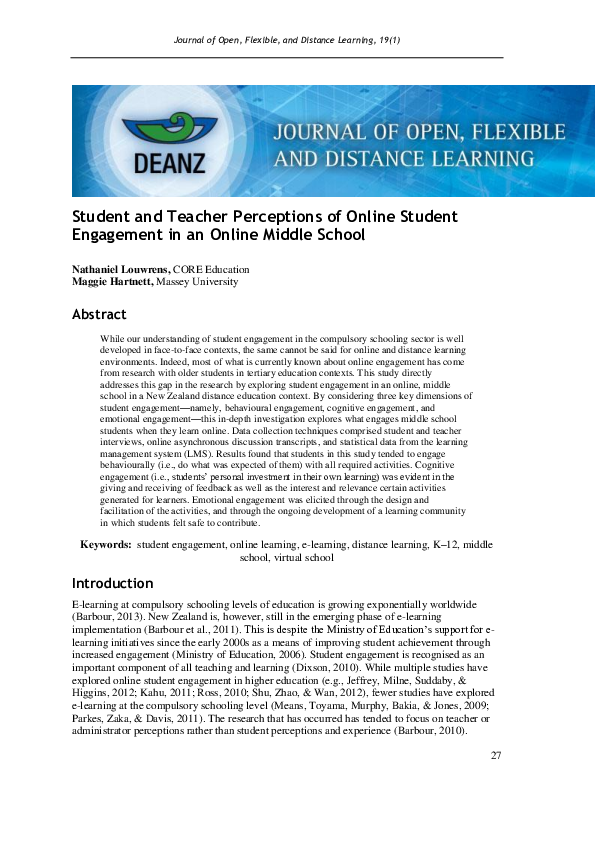 Journal of Open, Flexible, and Distance Learning, 19(1)

DEANZ

JOURNAL OF OPEN, FLEXIBLE AND DISTANCE LEARNING

Student and Teacher Perceptions of Online Student Engagement in an Online Middle School

Nathaniel Louwrens, CORE Education
Maggie Hartnett, Massey University

Abstract

While our understanding of student engagement in the compulsory schooling sector is well developed in face-to-face contexts, the same cannot be said for online and distance learning environments. Indeed, most of what is currently known about online engagement has come from research with older students in tertiary education contexts. This study directly addresses this gap in the research by exploring student engagement in an online, middle school in a New Zealand distance education context. By considering three key dimensions of student engagement—namely, behavioural engagement, cognitive engagement, and emotional engagement—this in-depth investigation explores what engages middle school students when they learn online. Data collection techniques comprised student and teacher interviews, online asynchronous discussion transcripts, and statistical data from the learning management system (LMS). Results found that students in this study tended to engage behaviourally (i.e., do what was expected of them) with all required activities. Cognitive engagement (i.e., students' personal investment in their own learning) was evident in the giving and receiving of feedback as well as the interest and relevance certain activities generated for learners. Emotional engagement was elicited through the design and facilitation of the activities, and through the ongoing development of a learning community in which students felt safe to contribute.

Keywords: student engagement, online learning, e-learning, distance learning, K–12, middle school, virtual school

Introduction

E-learning at compulsory schooling levels of education is growing exponentially worldwide (Barbour, 2013). New Zealand is, however, still in the emerging phase of e-learning implementation (Barbour et al., 2011). This is despite the Ministry of Education's support for e-learning initiatives since the early 2000s as a means of improving student achievement through increased engagement (Ministry of Education, 2006). Student engagement is recognised as an important component of all teaching and learning (Dixson, 2010). While multiple studies have explored online student engagement in higher education (e.g., Jeffrey, Milne, Suddaby, & Higgins, 2012; Kahu, 2011; Ross, 2010; Shu, Zhao, & Wan, 2012), fewer studies have explored e-learning at the compulsory schooling level (Means, Toyama, Murphy, Bakia, & Jones, 2009; Parkes, Zaka, & Davis, 2011). The research that has occurred has tended to focus on teacher or administrator perceptions rather than student perceptions and experience (Barbour, 2010).

27